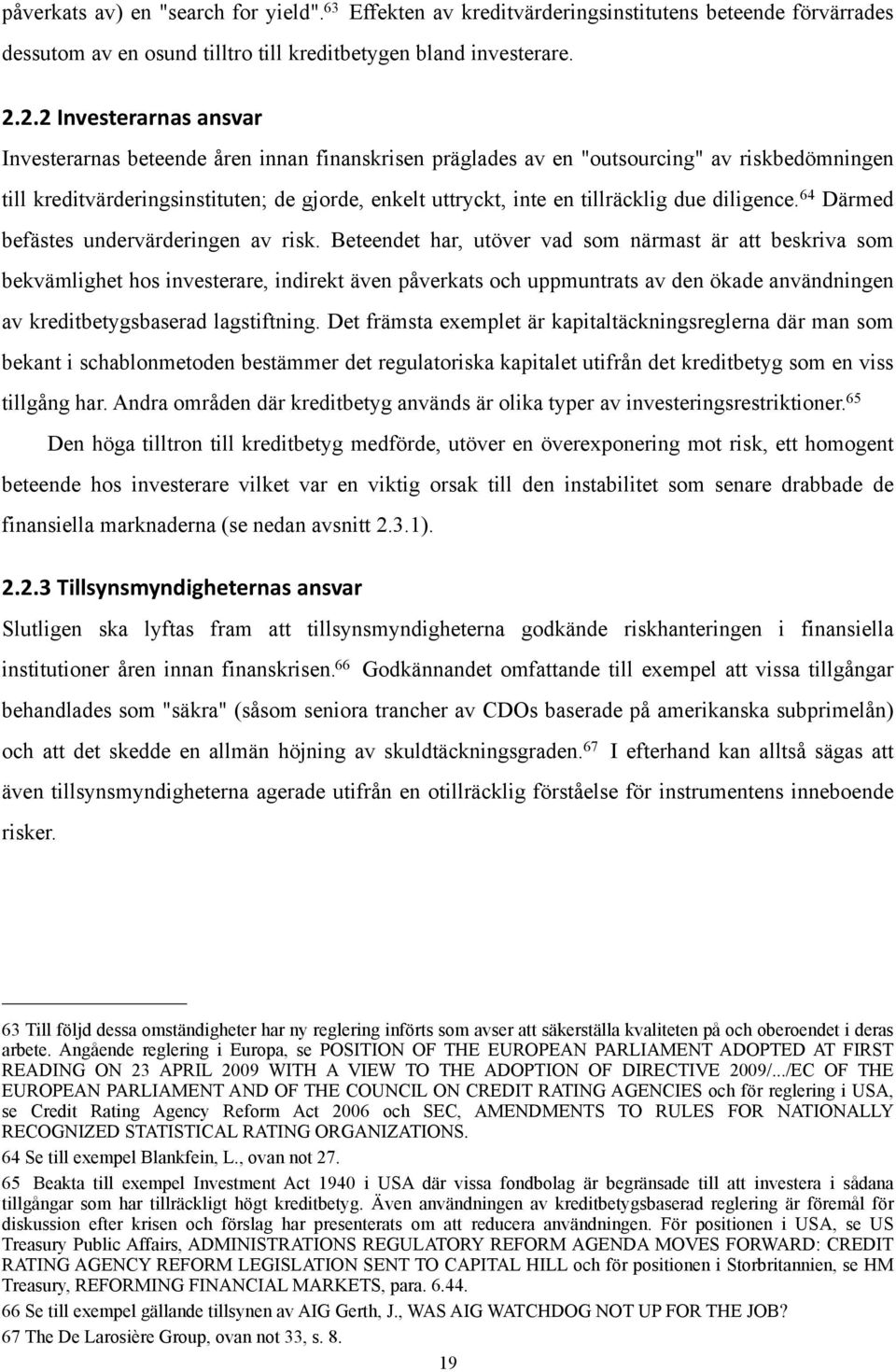 påverkats av) en "search for yield".$^{63}$ Effekten av kreditvärderingsinstitutens beteende förvärrades dessutom av en osund tilltro till kreditbetygen bland investerare.

2.2.2 Investerarnas ansvar

Investerarnas beteende åren innan finanskrisen präglades av en "outsourcing" av riskbedömningen till kreditvärderingsinstituten; de gjorde, enkelt uttryckt, inte en tillräcklig due diligence.$^{64}$ Därmed befästes undervärderingen av risk. Beteendet har, utöver vad som närmast är att beskriva som bekvämlighet hos investerare, indirekt även påverkats och uppmuntrats av den ökade användningen av kreditbetygsbaserad lagstiftning. Det främsta exemplet är kapitaltäckningsreglerna där man som bekant i schablonmetoden bestämmer det regulatoriska kapitalet utifrån det kreditbetyg som en viss tillgång har. Andra områden där kreditbetyg används är olika typer av investeringsrestriktioner.$^{65}$

Den höga tilltron till kreditbetyg medförde, utöver en överexponering mot risk, ett homogent beteende hos investerare vilket var en viktig orsak till den instabilitet som senare drabbade de finansiella marknaderna (se nedan avsnitt 2.3.1).

2.2.3 Tillsynsmyndigheternas ansvar

Slutligen ska lyftas fram att tillsynsmyndigheterna godkände riskhanteringen i finansiella institutioner åren innan finanskrisen.$^{66}$ Godkännandet omfattande till exempel att vissa tillgångar behandlades som "säkra" (såsom seniora trancher av CDOs baserade på amerikanska subprimelån) och att det skedde en allmän höjning av skuldtäckningsgraden.$^{67}$ I efterhand kan alltså sägas att även tillsynsmyndigheterna agerade utifrån en otillräcklig förståelse för instrumentens inneboende risker.

63 Till följd dessa omständigheter har ny reglering införts som avser att säkerställa kvaliteten på och oberoendet i deras arbete. Angående reglering i Europa, se POSITION OF THE EUROPEAN PARLIAMENT ADOPTED AT FIRST READING ON 23 APRIL 2009 WITH A VIEW TO THE ADOPTION OF DIRECTIVE 2009/.../EC OF THE EUROPEAN PARLIAMENT AND OF THE COUNCIL ON CREDIT RATING AGENCIES och för reglering i USA, se Credit Rating Agency Reform Act 2006 och SEC, AMENDMENTS TO RULES FOR NATIONALLY RECOGNIZED STATISTICAL RATING ORGANIZATIONS.
64 Se till exempel Blankfein, L., ovan not 27.
65 Beakta till exempel Investment Act 1940 i USA där vissa fondbolag är begränsade till att investera i sådana tillgångar som har tillräckligt högt kreditbetyg. Även användningen av kreditbetygsbaserad reglering är föremål för diskussion efter krisen och förslag har presenterats om att reducera användningen. För positionen i USA, se US Treasury Public Affairs, ADMINISTRATIONS REGULATORY REFORM AGENDA MOVES FORWARD: CREDIT RATING AGENCY REFORM LEGISLATION SENT TO CAPITAL HILL och för positionen i Storbritannien, se HM Treasury, REFORMING FINANCIAL MARKETS, para. 6.44.
66 Se till exempel gällande tillsynen av AIG Gerth, J., WAS AIG WATCHDOG NOT UP FOR THE JOB?
67 The De Larosière Group, ovan not 33, s. 8.

19